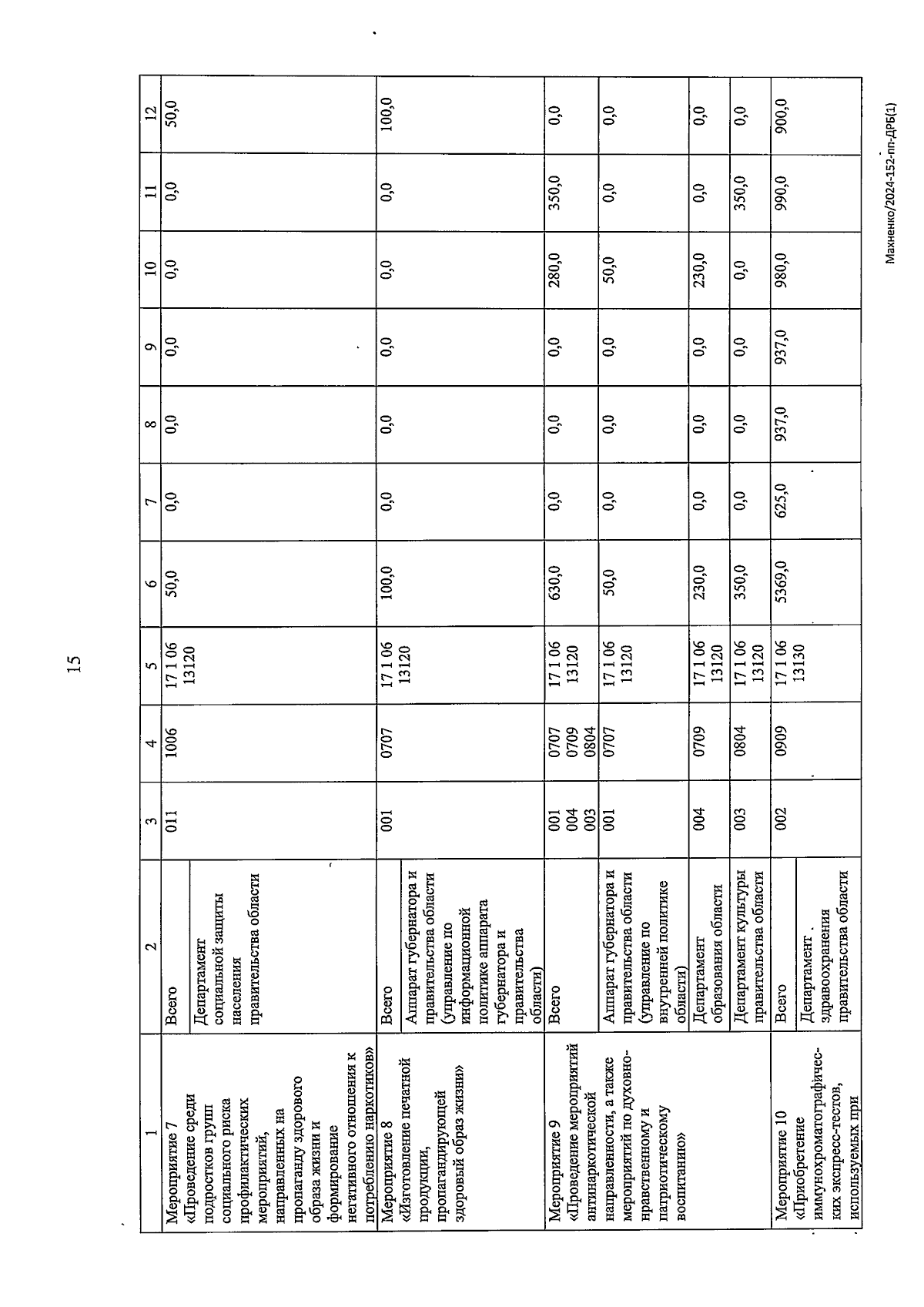 15

| 1 | 2 | 3 | 4 | 5 | 6 | 7 | 8 | 9 | 10 | 11 | 12 |
|---|---|---|---|---|---|---|---|---|---|---|---|
| Мероприятие 7 «Проведение среди подростков групп социального риска профилактических мероприятий, направленных на пропаганду здорового образа жизни и формирование негативного отношения к потреблению наркотиков» | Всего | 011 | 1006 | 17 1 06 13120 | 50,0 | 0,0 | 0,0 | 0,0 | 0,0 | 0,0 | 50,0 |
| | Департамент социальной защиты населения правительства области | | | | | | | | | | |
| Мероприятие 8 «Изготовление печатной продукции, пропагандирующей здоровый образ жизни» | Всего | 001 | 0707 | 17 1 06 13120 | 100,0 | 0,0 | 0,0 | 0,0 | 0,0 | 0,0 | 100,0 |
| | Аппарат губернатора и правительства области (управление по информационной политике аппарата губернатора и правительства области) | | | | | | | | | | |
| Мероприятие 9 «Проведение мероприятий антинаркотической направленности, а также мероприятий по духовно-нравственному и патриотическому воспитанию» | Всего | 001 004 003 | 0707 0709 0804 | 17 1 06 13120 | 630,0 | 0,0 | 0,0 | 0,0 | 280,0 | 350,0 | 0,0 |
| | Аппарат губернатора и правительства области (управление по внутренней политике области) | 001 | 0707 | 17 1 06 13120 | 50,0 | 0,0 | 0,0 | 0,0 | 50,0 | 0,0 | 0,0 |
| | Департамент образования области | 004 | 0709 | 17 1 06 13120 | 230,0 | 0,0 | 0,0 | 0,0 | 230,0 | 0,0 | 0,0 |
| | Департамент культуры правительства области | 003 | 0804 | 17 1 06 13120 | 350,0 | 0,0 | 0,0 | 0,0 | 0,0 | 350,0 | 0,0 |
| Мероприятие 10 «Приобретение иммунохроматографических экспресс-тестов, используемых при | Всего | 002 | 0909 | 17 1 06 13130 | 5369,0 | 625,0 | 937,0 | 937,0 | 980,0 | 990,0 | 900,0 |
| | Департамент здравоохранения правительства области | | | | | | | | | | |

Махненко/2024-152-пп-ДРБ(1)